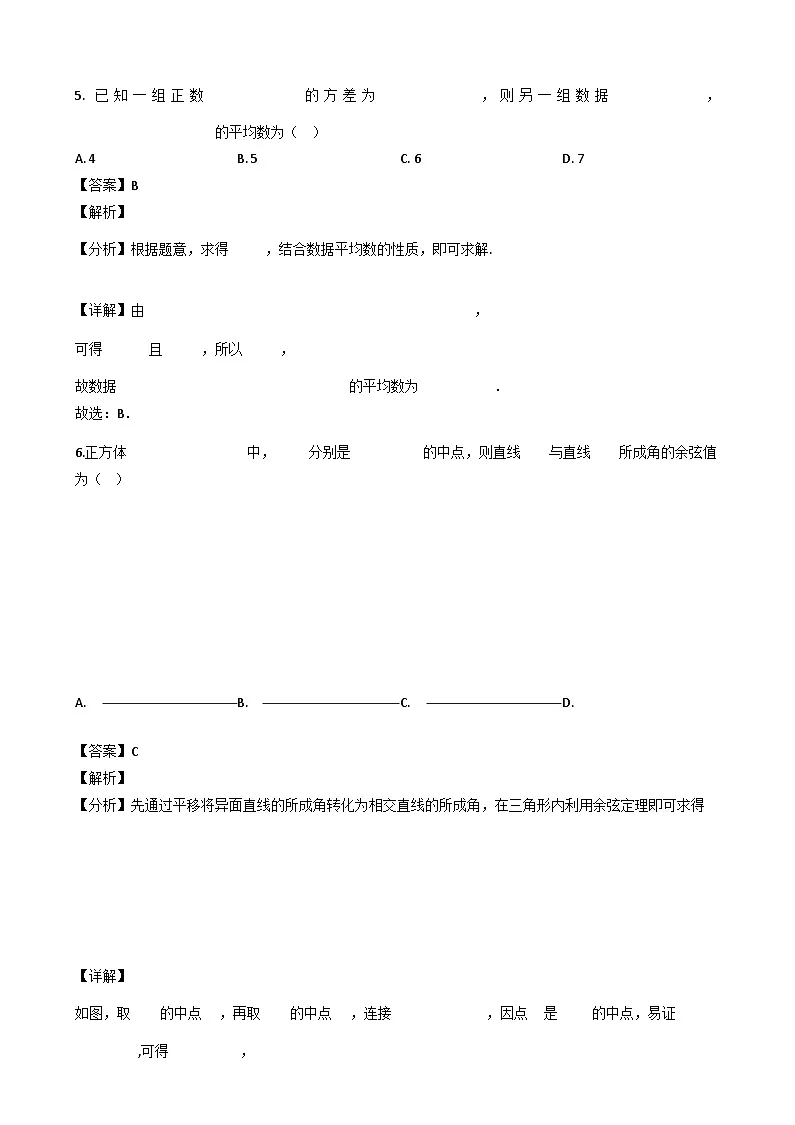 5. 已知一组正数 的方差为 ，则另一组数据 ， 的平均数为（ ）

A. 4　　B. 5　　C. 6　　D. 7

【答案】B

【解析】

【分析】根据题意，求得 ，结合数据平均数的性质，即可求解.

【详解】由 ，

可得 且 ，所以 ，

故数据 的平均数为 .

故选：B.

6.正方体 中， 分别是 的中点，则直线 与直线 所成角的余弦值为（ ）

A. B. C. D.

【答案】C

【解析】

【分析】先通过平移将异面直线的所成角转化为相交直线的所成角，在三角形内利用余弦定理即可求得

【详解】

如图，取 的中点 ，再取 的中点 ，连接 ，因点 是 的中点，易证 ,可得 ，